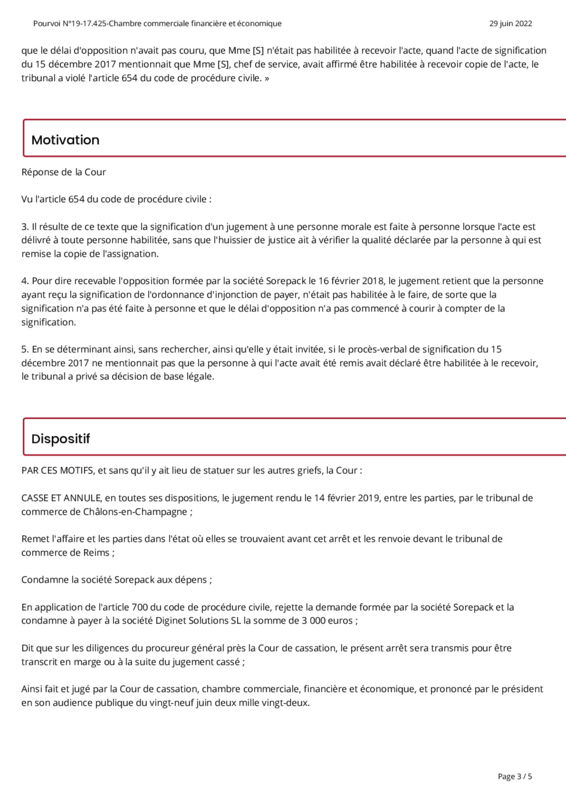 Pourvoi N°19-17.425-Chambre commerciale financière et économique

29 juin 2022

que le délai d'opposition n'avait pas couru, que Mme [S] n'était pas habilitée à recevoir l'acte, quand l'acte de signification du 15 décembre 2017 mentionnait que Mme [S], chef de service, avait affirmé être habilitée à recevoir copie de l'acte, le tribunal a violé l'article 654 du code de procédure civile. »

Motivation

Réponse de la Cour

Vu l'article 654 du code de procédure civile :

3. Il résulte de ce texte que la signification d'un jugement à une personne morale est faite à personne lorsque l'acte est délivré à toute personne habilitée, sans que l'huissier de justice ait à vérifier la qualité déclarée par la personne à qui est remise la copie de l'assignation.

4. Pour dire recevable l'opposition formée par la société Sorepack le 16 février 2018, le jugement retient que la personne ayant reçu la signification de l'ordonnance d'injonction de payer, n'était pas habilitée à le faire, de sorte que la signification n'a pas été faite à personne et que le délai d'opposition n'a pas commencé à courir à compter de la signification.

5. En se déterminant ainsi, sans rechercher, ainsi qu'elle y était invitée, si le procès-verbal de signification du 15 décembre 2017 ne mentionnait pas que la personne à qui l'acte avait été remis avait déclaré être habilitée à le recevoir, le tribunal a privé sa décision de base légale.

Dispositif

PAR CES MOTIFS, et sans qu'il y ait lieu de statuer sur les autres griefs, la Cour :

CASSE ET ANNULE, en toutes ses dispositions, le jugement rendu le 14 février 2019, entre les parties, par le tribunal de commerce de Châlons-en-Champagne ;

Remet l'affaire et les parties dans l'état où elles se trouvaient avant cet arrêt et les renvoie devant le tribunal de commerce de Reims ;

Condamne la société Sorepack aux dépens ;

En application de l'article 700 du code de procédure civile, rejette la demande formée par la société Sorepack et la condamne à payer à la société Diginet Solutions SL la somme de 3 000 euros ;

Dit que sur les diligences du procureur général près la Cour de cassation, le présent arrêt sera transmis pour être transcrit en marge ou à la suite du jugement cassé ;

Ainsi fait et jugé par la Cour de cassation, chambre commerciale, financière et économique, et prononcé par le président en son audience publique du vingt-neuf juin deux mille vingt-deux.

Page 3 / 5